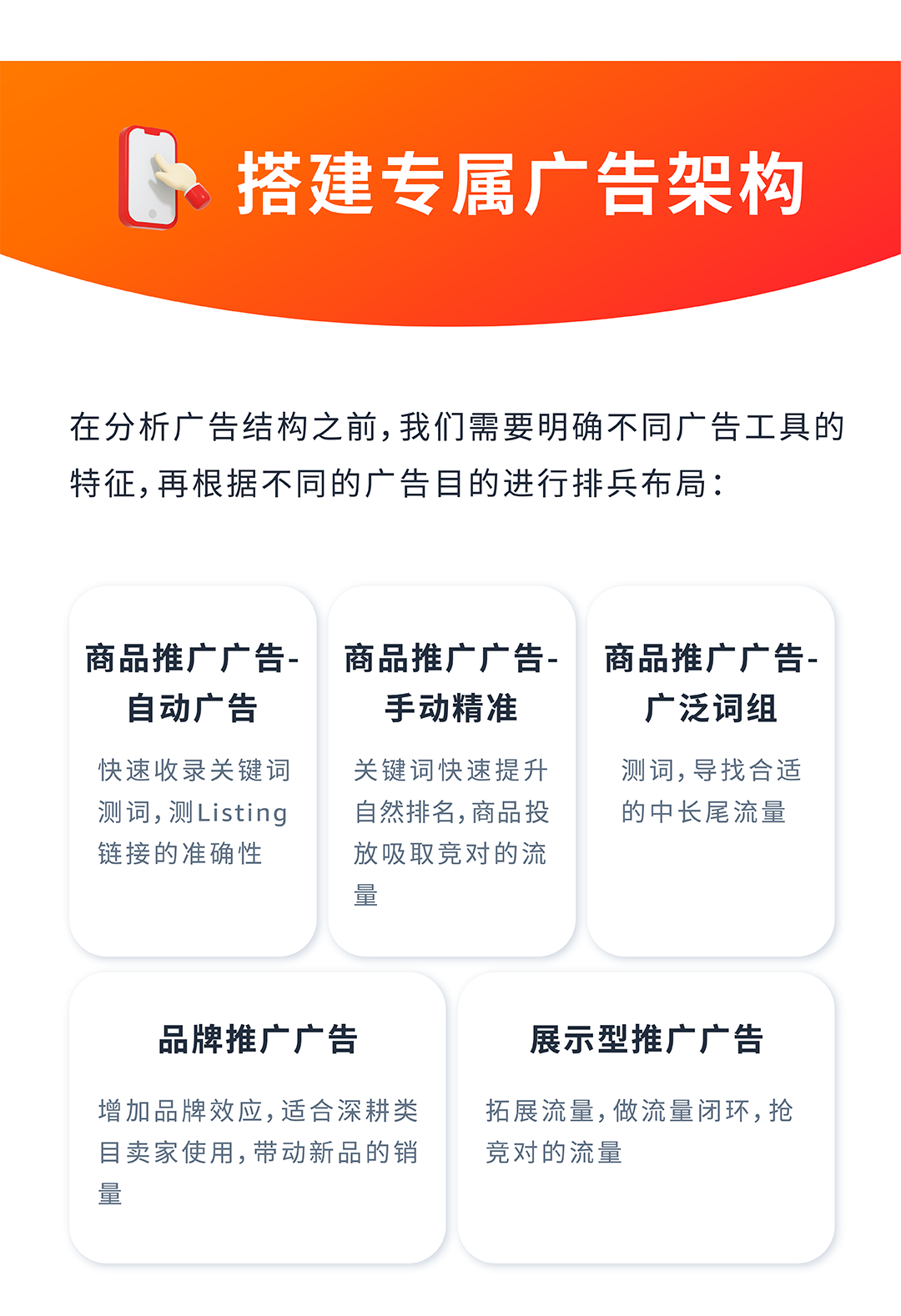 搭建专属广告架构

在分析广告结构之前，我们需要明确不同广告工具的特征，再根据不同的广告目的进行排兵布局：

商品推广广告-自动广告

快速收录关键词测词，测Listing链接的准确性

商品推广广告-手动精准

关键词快速提升自然排名，商品投放吸取竞对的流量

商品推广广告-广泛词组

测词，导找合适的中长尾流量

品牌推广广告

增加品牌效应，适合深耕类目卖家使用，带动新品的销量

展示型推广广告

拓展流量，做流量闭环，抢竞对的流量